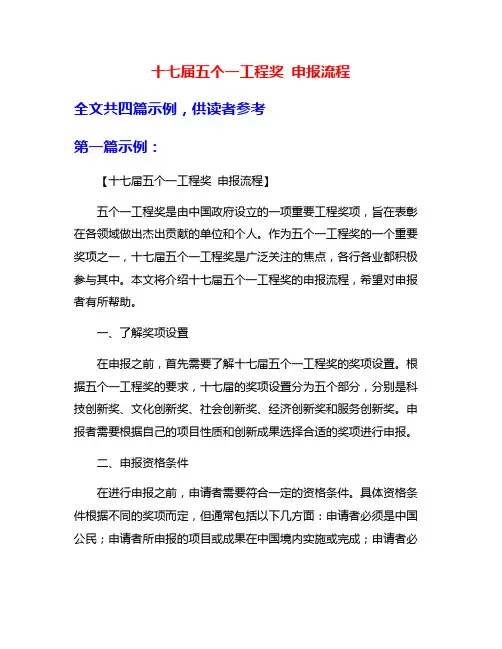 十七届五个一工程奖 申报流程

全文共四篇示例，供读者参考

第一篇示例：

【十七届五个一工程奖 申报流程】

五个一工程奖是由中国政府设立的一项重要工程奖项，旨在表彰在各领域做出杰出贡献的单位和个人。作为五个一工程奖的一个重要奖项之一，十七届五个一工程奖是广泛关注的焦点，各行各业都积极参与其中。本文将介绍十七届五个一工程奖的申报流程，希望对申报者有所帮助。

一、了解奖项设置

在申报之前，首先需要了解十七届五个一工程奖的奖项设置。根据五个一工程奖的要求，十七届的奖项设置分为五个部分，分别是科技创新奖、文化创新奖、社会创新奖、经济创新奖和服务创新奖。申报者需要根据自己的项目性质和创新成果选择合适的奖项进行申报。

二、申报资格条件

在进行申报之前，申请者需要符合一定的资格条件。具体资格条件根据不同的奖项而定，但通常包括以下几方面：申请者必须是中国公民；申请者所申报的项目或成果在中国境内实施或完成；申请者必